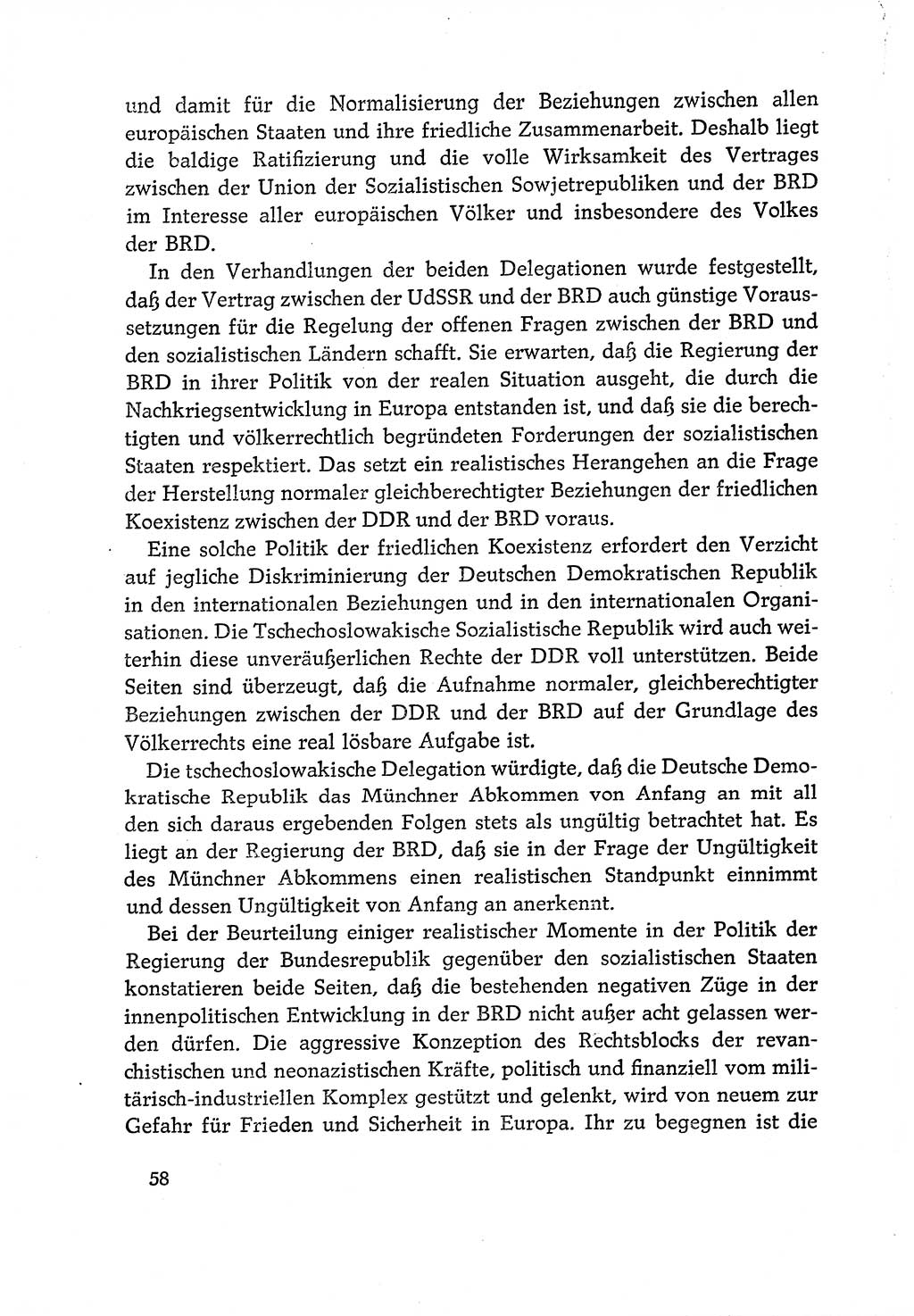 und damit für die Normalisierung der Beziehungen zwischen allen europäischen Staaten und ihre friedliche Zusammenarbeit. Deshalb liegt die baldige Ratifizierung und die volle Wirksamkeit des Vertrages zwischen der Union der Sozialistischen Sowjetrepubliken und der BRD im Interesse aller europäischen Völker und insbesondere des Volkes der BRD.

In den Verhandlungen der beiden Delegationen wurde festgestellt, daß der Vertrag zwischen der UdSSR und der BRD auch günstige Voraussetzungen für die Regelung der offenen Fragen zwischen der BRD und den sozialistischen Ländern schafft. Sie erwarten, daß die Regierung der BRD in ihrer Politik von der realen Situation ausgeht, die durch die Nachkriegsentwicklung in Europa entstanden ist, und daß sie die berechtigten und völkerrechtlich begründeten Forderungen der sozialistischen Staaten respektiert. Das setzt ein realistisches Herangehen an die Frage der Herstellung normaler gleichberechtigter Beziehungen der friedlichen Koexistenz zwischen der DDR und der BRD voraus.

Eine solche Politik der friedlichen Koexistenz erfordert den Verzicht auf jegliche Diskriminierung der Deutschen Demokratischen Republik in den internationalen Beziehungen und in den internationalen Organisationen. Die Tschechoslowakische Sozialistische Republik wird auch weiterhin diese unveräußerlichen Rechte der DDR voll unterstützen. Beide Seiten sind überzeugt, daß die Aufnahme normaler, gleichberechtigter Beziehungen zwischen der DDR und der BRD auf der Grundlage des Völkerrechts eine real lösbare Aufgabe ist.

Die tschechoslowakische Delegation würdigte, daß die Deutsche Demokratische Republik das Münchner Abkommen von Anfang an mit all den sich daraus ergebenden Folgen stets als ungültig betrachtet hat. Es liegt an der Regierung der BRD, daß sie in der Frage der Ungültigkeit des Münchner Abkommens einen realistischen Standpunkt einnimmt und dessen Ungültigkeit von Anfang an anerkennt.

Bei der Beurteilung einiger realistischer Momente in der Politik der Regierung der Bundesrepublik gegenüber den sozialistischen Staaten konstatieren beide Seiten, daß die bestehenden negativen Züge in der innenpolitischen Entwicklung in der BRD nicht außer acht gelassen werden dürfen. Die aggressive Konzeption des Rechtsblocks der revanchistischen und neonazistischen Kräfte, politisch und finanziell vom militärisch-industriellen Komplex gestützt und gelenkt, wird von neuem zur Gefahr für Frieden und Sicherheit in Europa. Ihr zu begegnen ist die

58